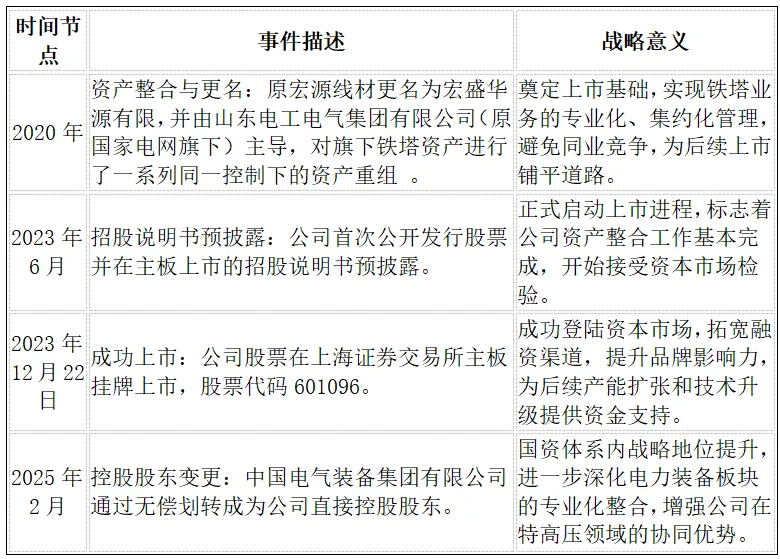 | 时间节点 | 事件描述 | 战略意义 |
|---|---|---|
| 2020 年 | 资产整合与更名：原宏源线材更名为宏盛华源有限，并由山东电工电气集团有限公司（原国家电网旗下）主导，对旗下铁塔资产进行了一系列同一控制下的资产重组 。 | 奠定上市基础，实现铁塔业务的专业化、集约化管理，避免同业竞争，为后续上市铺平道路。 |
| 2023 年 6 月 | 招股说明书预披露：公司首次公开发行股票并在主板上市的招股说明书预披露。 | 正式启动上市进程，标志着公司资产整合工作基本完成，开始接受资本市场检验。 |
| 2023 年 12 月 22 日 | 成功上市：公司股票在上海证券交易所主板挂牌上市，股票代码 601096。 | 成功登陆资本市场，拓宽融资渠道，提升品牌影响力，为后续产能扩张和技术升级提供资金支持。 |
| 2025 年 2 月 | 控股股东变更：中国电气装备集团有限公司通过无偿划转成为公司直接控股股东。 | 国资体系内战略地位提升，进一步深化电力装备板块的专业化整合，增强公司在特高压领域的协同优势。 |